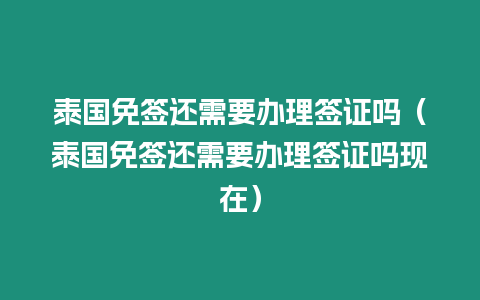 泰国免签还需要办理签证吗（泰国免签还需要办理签证吗现在）